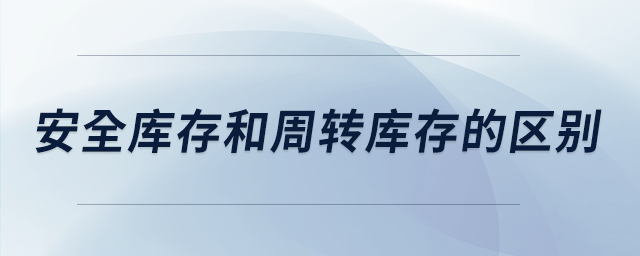 安全库存和周转库存的区别